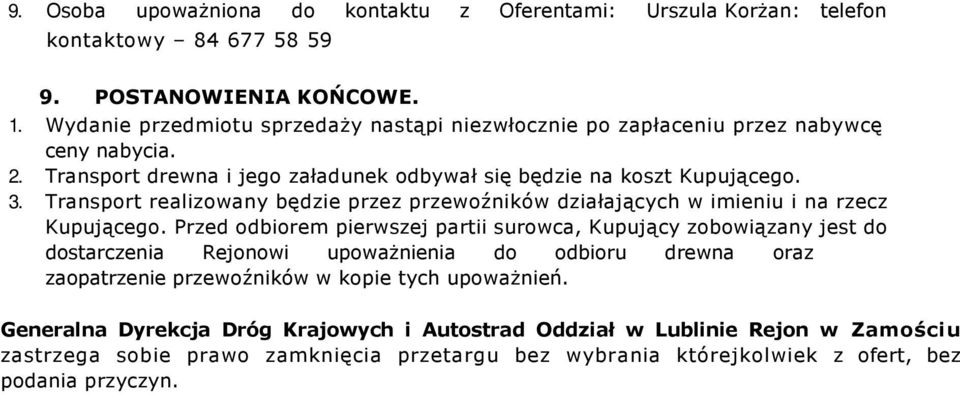 9. Osoba upoważniona do kontaktu z Oferentami: Urszula Korżan: telefon kontaktowy – 84 677 58 59

9. POSTANOWIENIA KOŃCOWE.

1. Wydanie przedmiotu sprzedaży nastąpi niezwłocznie po zapłaceniu przez nabywcę ceny nabycia.
2. Transport drewna i jego załadunek odbywał się będzie na koszt Kupującego.
3. Transport realizowany będzie przez przewoźników działających w imieniu i na rzecz Kupującego. Przed odbiorem pierwszej partii surowca, Kupujący zobowiązany jest do dostarczenia Rejonowi upoważnienia do odbioru drewna oraz zaopatrzenie przewoźników w kopie tych upoważnień.

Generalna Dyrekcja Dróg Krajowych i Autostrad Oddział w Lublinie Rejon w Zamościu zastrzega sobie prawo zamknięcia przetargu bez wybrania którejkolwiek z ofert, bez podania przyczyn.